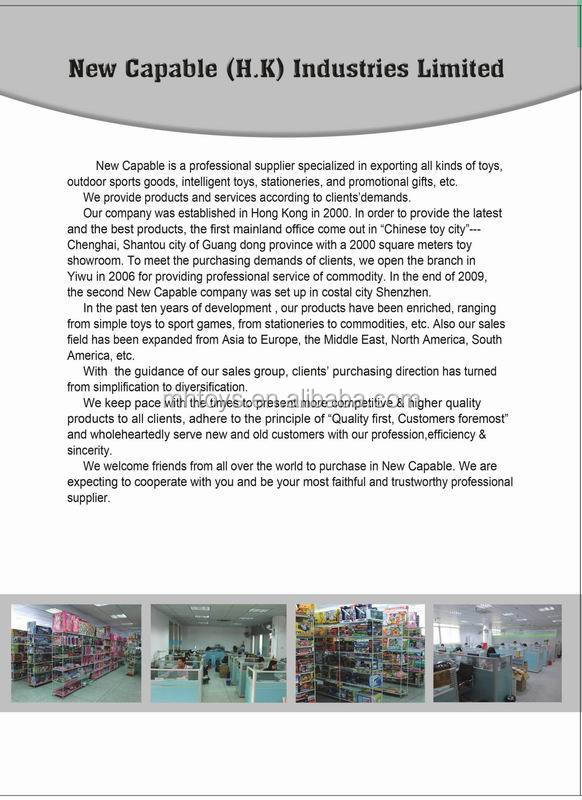 New Capable (H.K) Industries Limited

New Capable is a professional supplier specialized in exporting all kinds of toys, outdoor sports goods, intelligent toys, stationeries, and promotional gifts, etc.

We provide products and services according to clients'demands.

Our company was established in Hong Kong in 2000. In order to provide the latest and the best products, the first mainland office come out in "Chinese toy city"--- Chenghai, Shantou city of Guang dong province with a 2000 square meters toy showroom. To meet the purchasing demands of clients, we open the branch in Yiwu in 2006 for providing professional service of commodity. In the end of 2009, the second New Capable company was set up in costal city Shenzhen.

In the past ten years of development , our products have been enriched, ranging from simple toys to sport games, from stationeries to commodities, etc. Also our sales field has been expanded from Asia to Europe, the Middle East, North America, South America, etc.

With the guidance of our sales group, clients' purchasing direction has turned from simplification to diversification.

We keep pace with the times to present more competitive & higher quality products to all clients, adhere to the principle of "Quality first, Customers foremost" and wholeheartedly serve new and old customers with our profession,efficiency & sincerity.

We welcome friends from all over the world to purchase in New Capable. We are expecting to cooperate with you and be your most faithful and trustworthy professional supplier.

cnntoys.en.alibaba.com